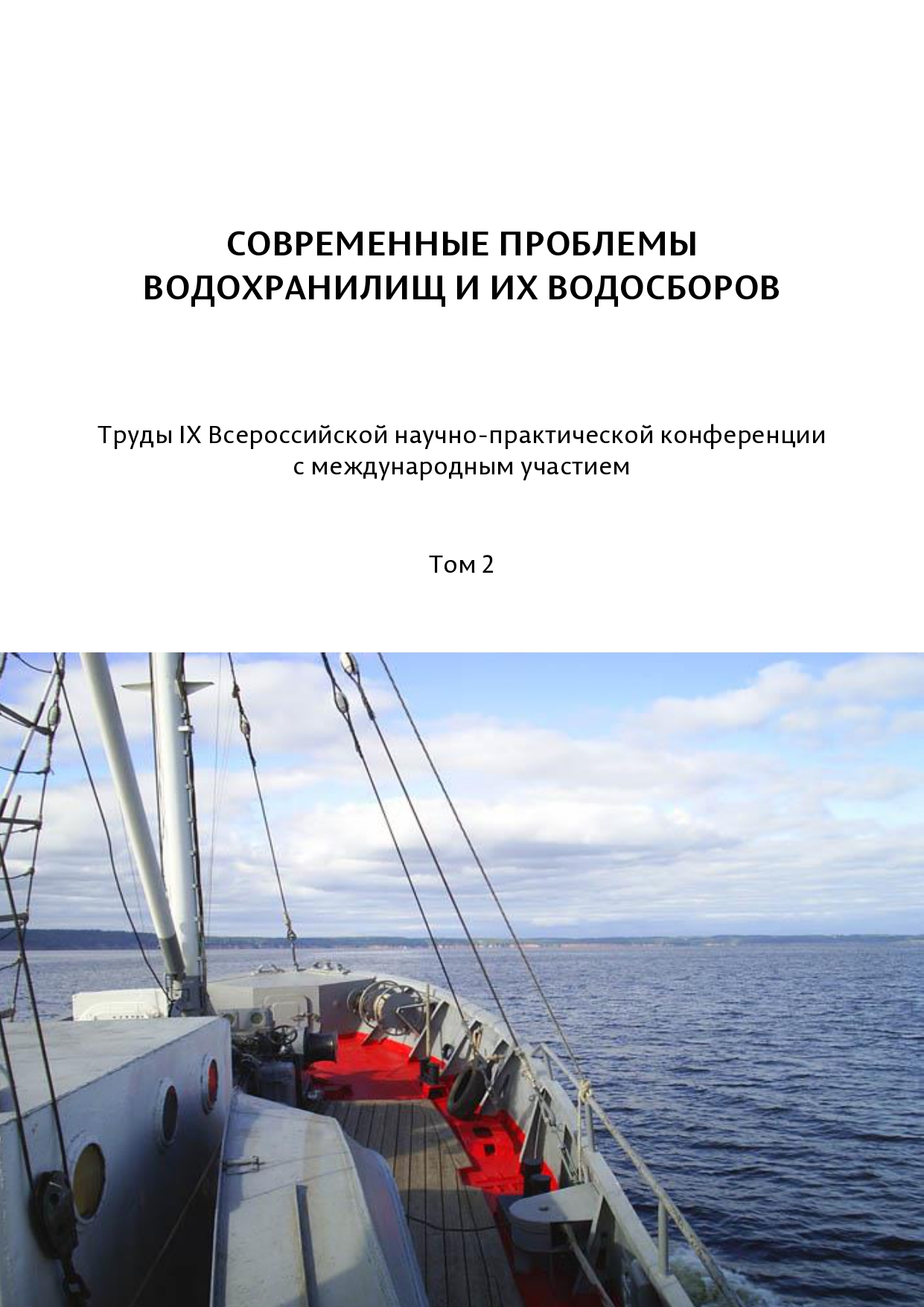 СОВРЕМЕННЫЕ ПРОБЛЕМЫ ВОДОХРАНИЛИЩ И ИХ ВОДОСБОРОВ

Труды IX Всероссийской научно-практической конференции с международным участием

Том 2